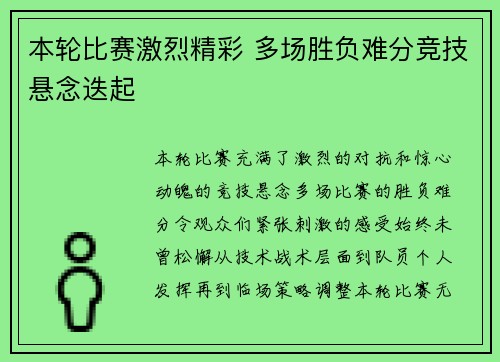 本轮比赛激烈精彩 多场胜负难分竞技悬念迭起

本轮比赛充满了激烈的对抗和惊心动魄的竞技悬念多场比赛的胜负难分令观众们紧张刺激的感受始终未曾松懈从技术战术层面到队员个人发挥再到临场策略调整本轮比赛无